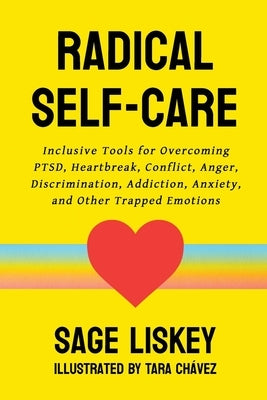 RADICAL SELF-CARE

Inclusive Tools for Overcoming PTSD, Heartbreak, Conflict, Anger, Discrimination, Addiction, Anxiety, and Other Trapped Emotions

SAGE LISKEY

ILLUSTRATED BY TARA CHÁVEZ